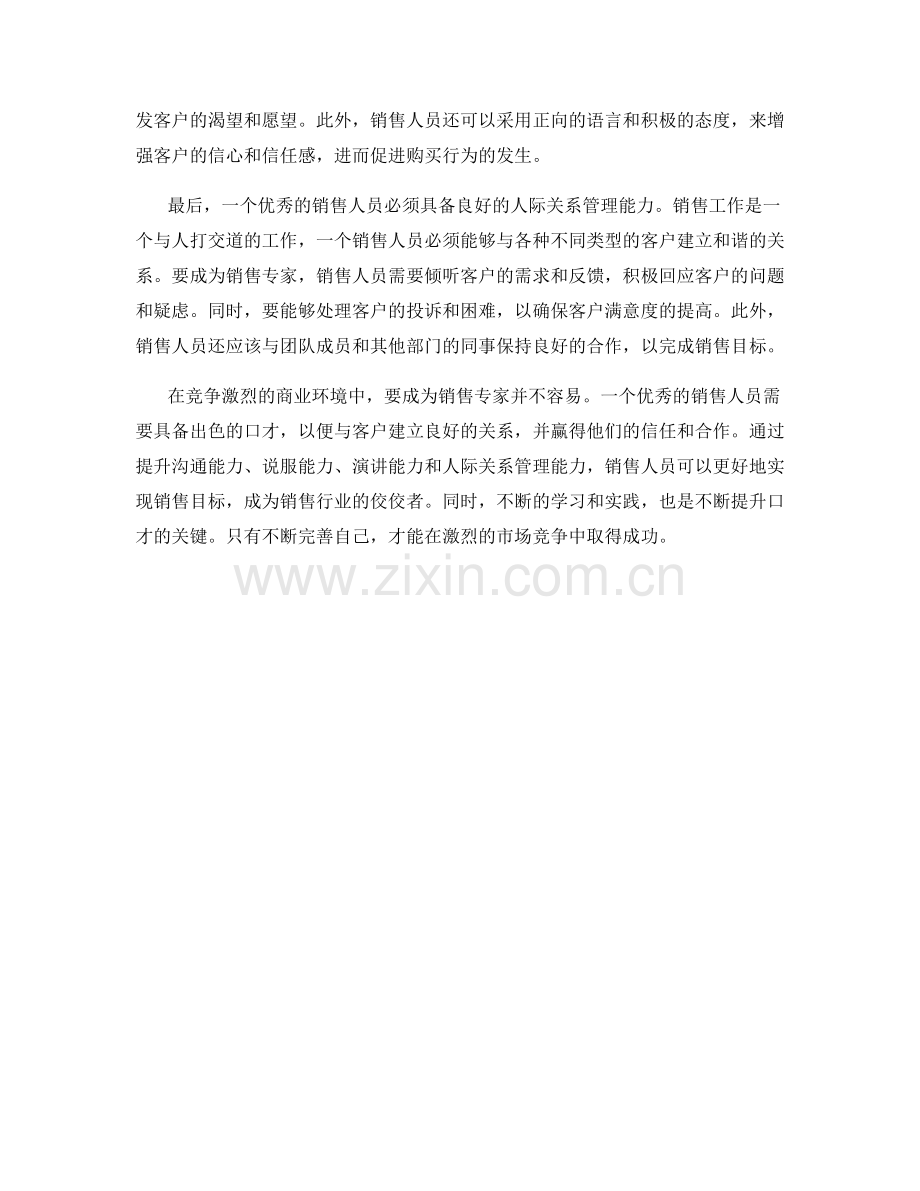 发客户的渴望和愿望。此外，销售人员还可以采用正向的语言和积极的态度，来增强客户的信心和信任感，进而促进购买行为的发生。

最后，一个优秀的销售人员必须具备良好的人际关系管理能力。销售工作是一个与人打交道的工作，一个销售人员必须能够与各种不同类型的客户建立和谐的关系。要成为销售专家，销售人员需要倾听客户的需求和反馈，积极回应客户的问题和疑虑。同时，要能够处理客户的投诉和困难，以确保客户满意度的提高。此外，销售人员还应该与团队成员和其他部门的同事保持良好的合作，以完成销售目标。

在竞争激烈的商业环境中，要成为销售专家并不容易。一个优秀的销售人员需要具备出色的口才，以便与客户建立良好的关系，并赢得他们的信任和合作。通过提升沟通能力、说服能力、演讲能力和人际关系管理能力，销售人员可以更好地实现销售目标，成为销售行业的佼佼者。同时，不断的学习和实践，也是不断提升口才的关键。只有不断完善自己，才能在激烈的市场竞争中取得成功。

www.zixin.com.cn